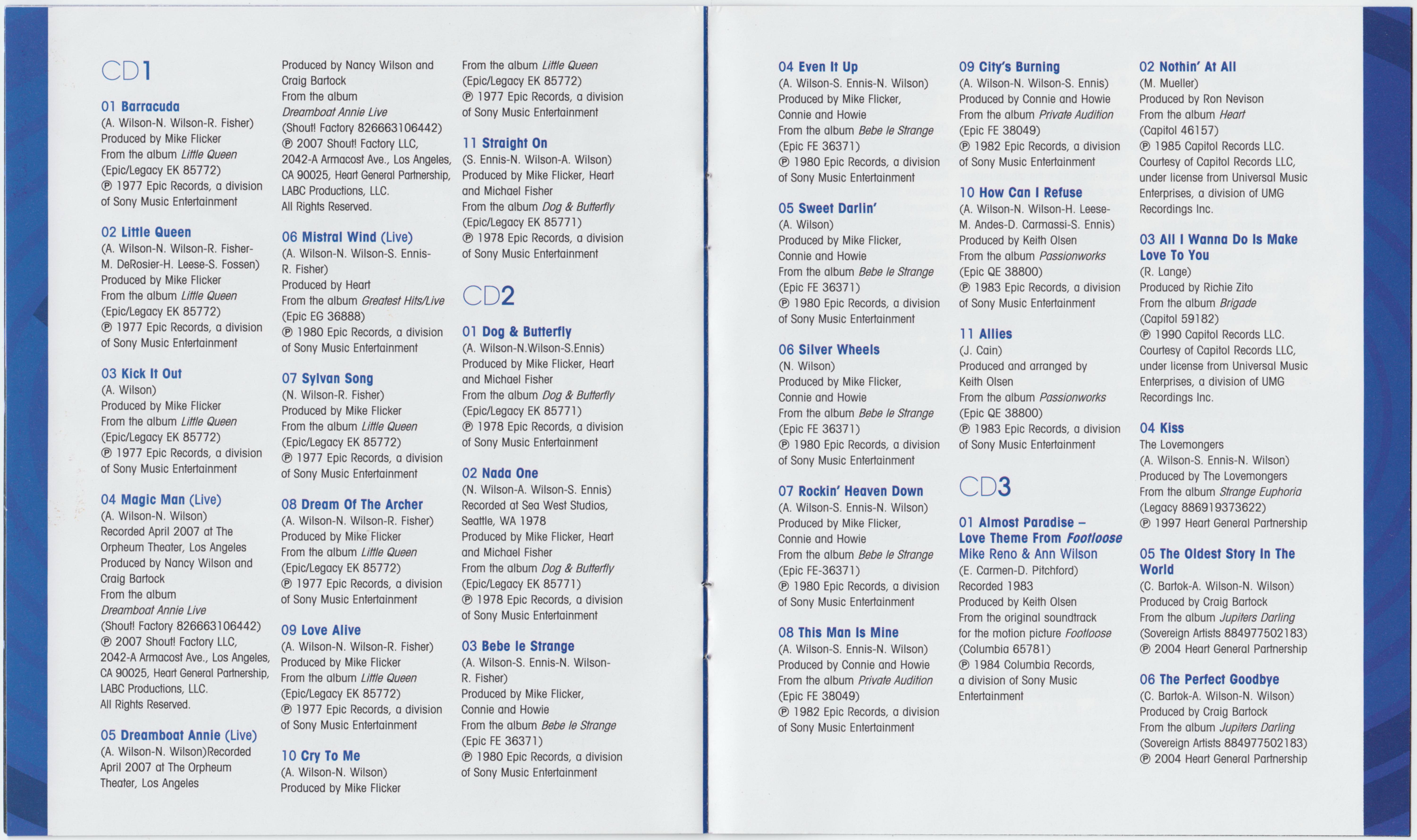 CD1

01 Barracuda
(A. Wilson-N. Wilson-R. Fisher)
Produced by Mike Flicker
From the album Little Queen
(Epic/Legacy EK 85772)
℗ 1977 Epic Records, a division of Sony Music Entertainment

02 Little Queen
(A. Wilson-N. Wilson-R. Fisher-M. DeRosier-H. Leese-S. Fossen)
Produced by Mike Flicker
From the album Little Queen
(Epic/Legacy EK 85772)
℗ 1977 Epic Records, a division of Sony Music Entertainment

03 Kick It Out
(A. Wilson)
Produced by Mike Flicker
From the album Little Queen
(Epic/Legacy EK 85772)
℗ 1977 Epic Records, a division of Sony Music Entertainment

04 Magic Man (Live)
(A. Wilson-N. Wilson)
Recorded April 2007 at The Orpheum Theater, Los Angeles
Produced by Nancy Wilson and Craig Bartock
From the album
Dreamboat Annie Live
(Shout! Factory 826663106442)
℗ 2007 Shout! Factory LLC, 2042-A Armacost Ave., Los Angeles, CA 90025, Heart General Partnership, LABC Productions, LLC.
All Rights Reserved.

05 Dreamboat Annie (Live)
(A. Wilson-N. Wilson)Recorded April 2007 at The Orpheum Theater, Los Angeles
Produced by Nancy Wilson and Craig Bartock
From the album
Dreamboat Annie Live
(Shout! Factory 826663106442)
℗ 2007 Shout! Factory LLC, 2042-A Armacost Ave., Los Angeles, CA 90025, Heart General Partnership, LABC Productions, LLC.
All Rights Reserved.

06 Mistral Wind (Live)
(A. Wilson-N. Wilson-S. Ennis-R. Fisher)
Produced by Heart
From the album Greatest Hits/Live
(Epic EG 36888)
℗ 1980 Epic Records, a division of Sony Music Entertainment

07 Sylvan Song
(N. Wilson-R. Fisher)
Produced by Mike Flicker
From the album Little Queen
(Epic/Legacy EK 85772)
℗ 1977 Epic Records, a division of Sony Music Entertainment

08 Dream Of The Archer
(A. Wilson-N. Wilson-R. Fisher)
Produced by Mike Flicker
From the album Little Queen
(Epic/Legacy EK 85772)
℗ 1977 Epic Records, a division of Sony Music Entertainment

09 Love Alive
(A. Wilson-N. Wilson-R. Fisher)
Produced by Mike Flicker
From the album Little Queen
(Epic/Legacy EK 85772)
℗ 1977 Epic Records, a division of Sony Music Entertainment

10 Cry To Me
(A. Wilson-N. Wilson)
Produced by Mike Flicker
From the album Little Queen
(Epic/Legacy EK 85772)
℗ 1977 Epic Records, a division of Sony Music Entertainment

11 Straight On
(S. Ennis-N. Wilson-A. Wilson)
Produced by Mike Flicker, Heart and Michael Fisher
From the album Dog & Butterfly
(Epic/Legacy EK 85771)
℗ 1978 Epic Records, a division of Sony Music Entertainment

CD2

01 Dog & Butterfly
(A. Wilson-N.Wilson-S.Ennis)
Produced by Mike Flicker, Heart and Michael Fisher
From the album Dog & Butterfly
(Epic/Legacy EK 85771)
℗ 1978 Epic Records, a division of Sony Music Entertainment

02 Nada One
(N. Wilson-A. Wilson-S. Ennis)
Recorded at Sea West Studios, Seattle, WA 1978
Produced by Mike Flicker, Heart and Michael Fisher
From the album Dog & Butterfly
(Epic/Legacy EK 85771)
℗ 1978 Epic Records, a division of Sony Music Entertainment

03 Bebe le Strange
(A. Wilson-S. Ennis-N. Wilson-R. Fisher)
Produced by Mike Flicker, Connie and Howie
From the album Bebe le Strange
(Epic FE 36371)
℗ 1980 Epic Records, a division of Sony Music Entertainment

04 Even It Up
(A. Wilson-S. Ennis-N. Wilson)
Produced by Mike Flicker, Connie and Howie
From the album Bebe le Strange
(Epic FE 36371)
℗ 1980 Epic Records, a division of Sony Music Entertainment

05 Sweet Darlin'
(A. Wilson)
Produced by Mike Flicker, Connie and Howie
From the album Bebe le Strange
(Epic FE 36371)
℗ 1980 Epic Records, a division of Sony Music Entertainment

06 Silver Wheels
(N. Wilson)
Produced by Mike Flicker, Connie and Howie
From the album Bebe le Strange
(Epic FE 36371)
℗ 1980 Epic Records, a division of Sony Music Entertainment

07 Rockin' Heaven Down
(A. Wilson-S. Ennis-N. Wilson)
Produced by Mike Flicker, Connie and Howie
From the album Bebe le Strange
(Epic FE-36371)
℗ 1980 Epic Records, a division of Sony Music Entertainment

08 This Man Is Mine
(A. Wilson-S. Ennis-N. Wilson)
Produced by Connie and Howie
From the album Private Audition
(Epic FE 38049)
℗ 1982 Epic Records, a division of Sony Music Entertainment

09 City's Burning
(A. Wilson-N. Wilson-S. Ennis)
Produced by Connie and Howie
From the album Private Audition
(Epic FE 38049)
℗ 1982 Epic Records, a division of Sony Music Entertainment

10 How Can I Refuse
(A. Wilson-N. Wilson-H. Leese-M. Andes-D. Carmassi-S. Ennis)
Produced by Keith Olsen
From the album Passionworks
(Epic QE 38800)
℗ 1983 Epic Records, a division of Sony Music Entertainment

11 Allies
(J. Cain)
Produced and arranged by Keith Olsen
From the album Passionworks
(Epic QE 38800)
℗ 1983 Epic Records, a division of Sony Music Entertainment

CD3

01 Almost Paradise – Love Theme From Footloose
Mike Reno & Ann Wilson
(E. Carmen-D. Pitchford)
Recorded 1983
Produced by Keith Olsen
From the original soundtrack for the motion picture Footloose
(Columbia 65781)
℗ 1984 Columbia Records, a division of Sony Music Entertainment

02 Nothin' At All
(M. Mueller)
Produced by Ron Nevison
From the album Heart
(Capitol 46157)
℗ 1985 Capitol Records LLC.
Courtesy of Capitol Records LLC, under license from Universal Music Enterprises, a division of UMG Recordings Inc.

03 All I Wanna Do Is Make Love To You
(R. Lange)
Produced by Richie Zito
From the album Brigade
(Capitol 59182)
℗ 1990 Capitol Records LLC.
Courtesy of Capitol Records LLC, under license from Universal Music Enterprises, a division of UMG Recordings Inc.

04 Kiss
The Lovemongers
(A. Wilson-S. Ennis-N. Wilson)
Produced by The Lovemongers
From the album Strange Euphoria
(Legacy 886919373622)
℗ 1997 Heart General Partnership

05 The Oldest Story In The World
(C. Bartok-A. Wilson-N. Wilson)
Produced by Craig Bartock
From the album Jupiters Darling
(Sovereign Artists 884977502183)
℗ 2004 Heart General Partnership

06 The Perfect Goodbye
(C. Bartok-A. Wilson-N. Wilson)
Produced by Craig Bartock
From the album Jupiters Darling
(Sovereign Artists 884977502183)
℗ 2004 Heart General Partnership